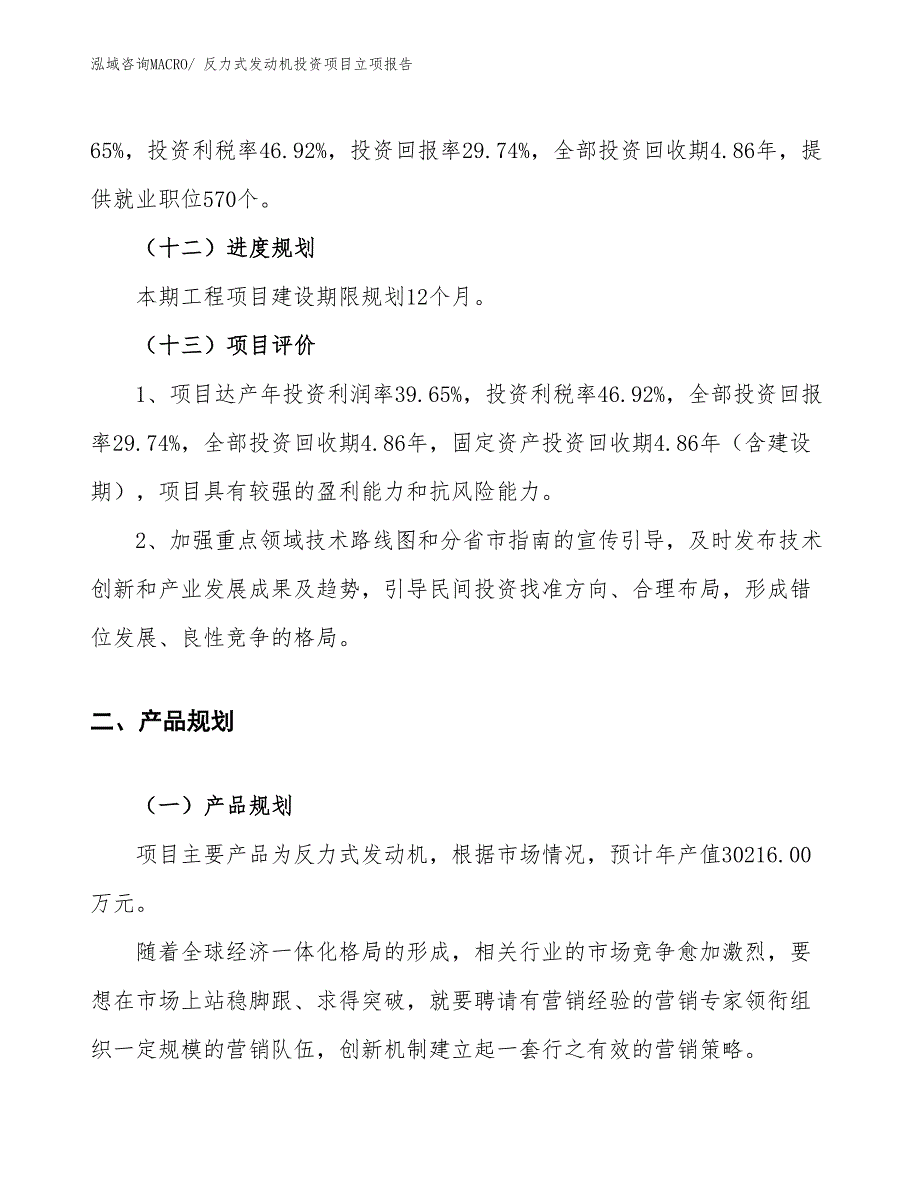 泓域咨询MACRO/ 反力式发动机投资项目立项报告

65%，投资利税率46.92%，投资回报率29.74%，全部投资回收期4.86年，提供就业职位570个。

（十二）进度规划

本期工程项目建设期限规划12个月。

（十三）项目评价

1、项目达产年投资利润率39.65%，投资利税率46.92%，全部投资回报率29.74%，全部投资回收期4.86年，固定资产投资回收期4.86年（含建设期），项目具有较强的盈利能力和抗风险能力。

2、加强重点领域技术路线图和分省市指南的宣传引导，及时发布技术创新和产业发展成果及趋势，引导民间投资找准方向、合理布局，形成错位发展、良性竞争的格局。

二、产品规划

（一）产品规划

项目主要产品为反力式发动机，根据市场情况，预计年产值30216.00万元。

随着全球经济一体化格局的形成，相关行业的市场竞争愈加激烈，要想在市场上站稳脚跟、求得突破，就要聘请有营销经验的营销专家领衔组织一定规模的营销队伍，创新机制建立起一套行之有效的营销策略。